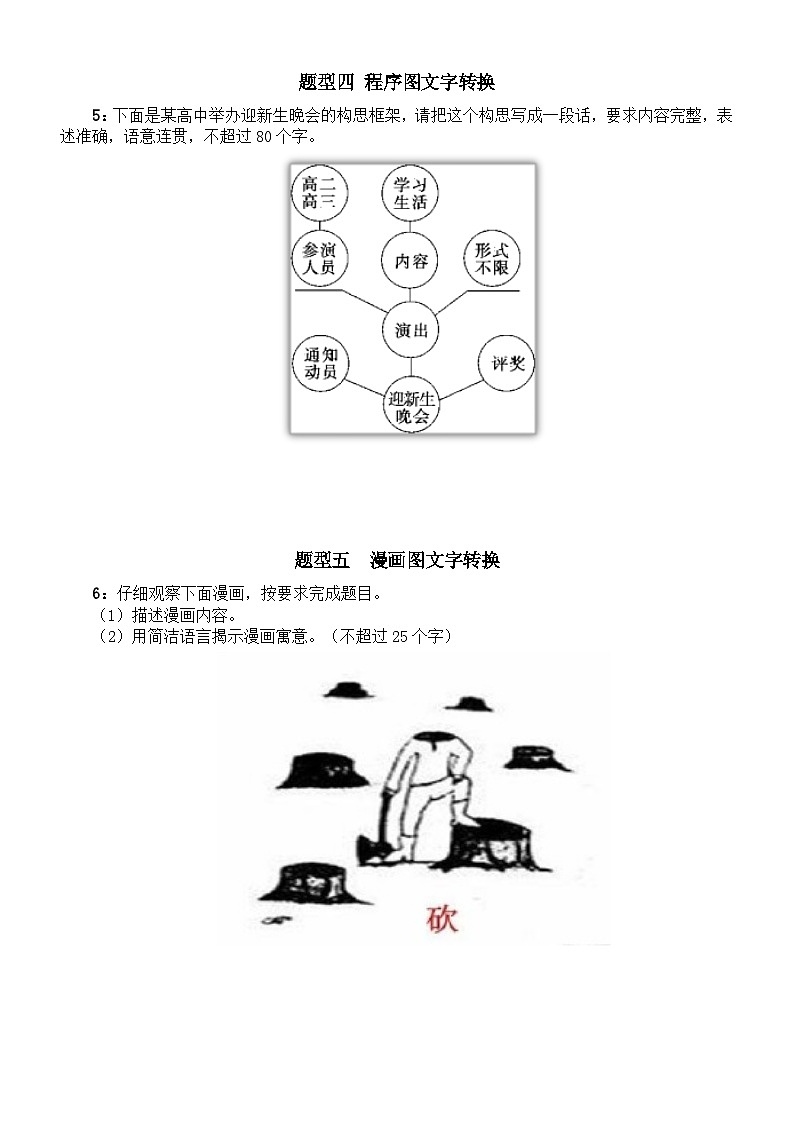 题型四 程序图文字转换

5：下面是某高中举办迎新生晚会的构思框架，请把这个构思写成一段话，要求内容完整，表述准确，语意连贯，不超过 80 个字。

高二
高三

学习
生活

参演
人员

内容

形式
不限

演出

通知
动员

评奖

迎新生
晚会

题型五 漫画图文字转换

6：仔细观察下面漫画，按要求完成题目。
（1）描述漫画内容。
（2）用简洁语言揭示漫画寓意。（不超过 25 个字）

砍